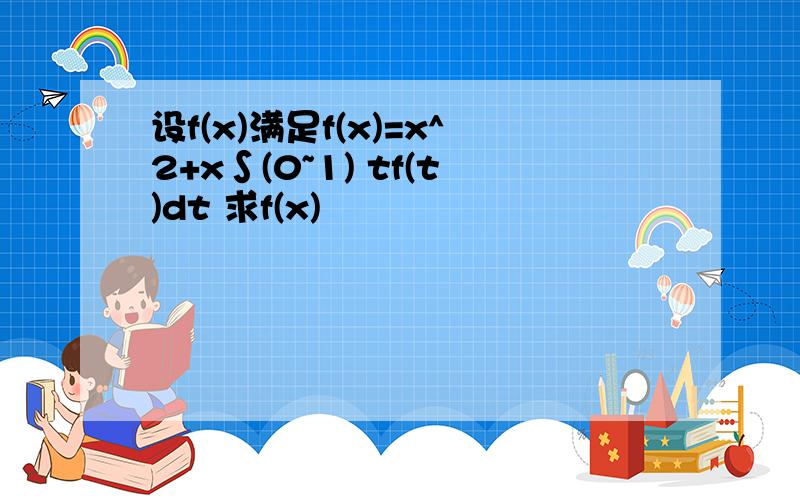 设f(x)满足f(x)=x^2+x∫(0~1) tf(t)dt 求f(x)